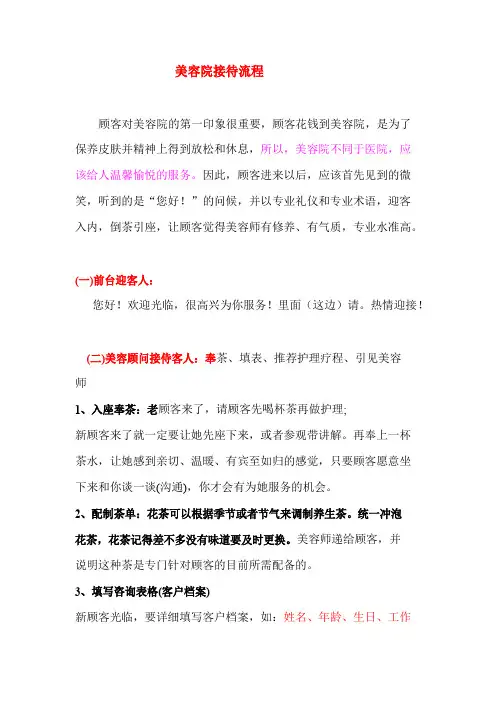 美容院接待流程

顾客对美容院的第一印象很重要，顾客花钱到美容院，是为了保养皮肤并精神上得到放松和休息，所以，美容院不同于医院，应该给人温馨愉悦的服务。因此，顾客进来以后，应该首先见到的微笑，听到的是“您好！”的问候，并以专业礼仪和专业术语，迎客入内，倒茶引座，让顾客觉得美容师有修养、有气质，专业水准高。

(一)前台迎客人：

您好！欢迎光临，很高兴为你服务！里面（这边）请。热情迎接！

(二)美容顾问接待客人：奉茶、填表、推荐护理疗程、引见美容师

1、入座奉茶：老顾客来了，请顾客先喝杯茶再做护理;

新顾客来了就一定要让她先座下来，或者参观带讲解。再奉上一杯茶水，让她感到亲切、温暖、有宾至如归的感觉，只要顾客愿意坐下来和你谈一谈(沟通)，你才会有为她服务的机会。

2、配制茶单：花茶可以根据季节或者节气来调制养生茶。统一冲泡花茶，花茶记得差不多没有味道要及时更换。美容师递给顾客，并说明这种茶是专门针对顾客的目前所需配备的。

3、填写咨询表格(客户档案)

新顾客光临，要详细填写客户档案，如：姓名、年龄、生日、工作